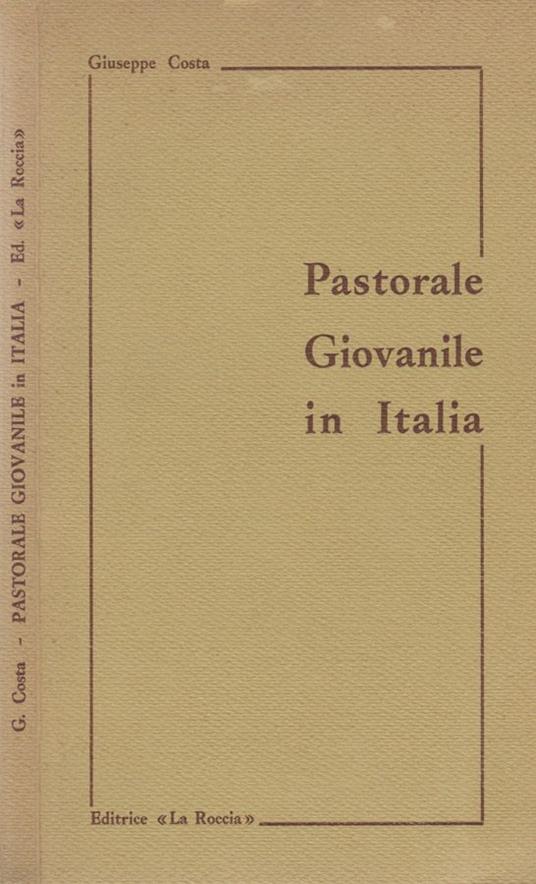 G. Costa - PASTORALE GIOVANILE in ITALIA - Ed. «La Roccia»

Giuseppe Costa

Pastorale
Giovanile
in Italia

Editrice «La Roccia»